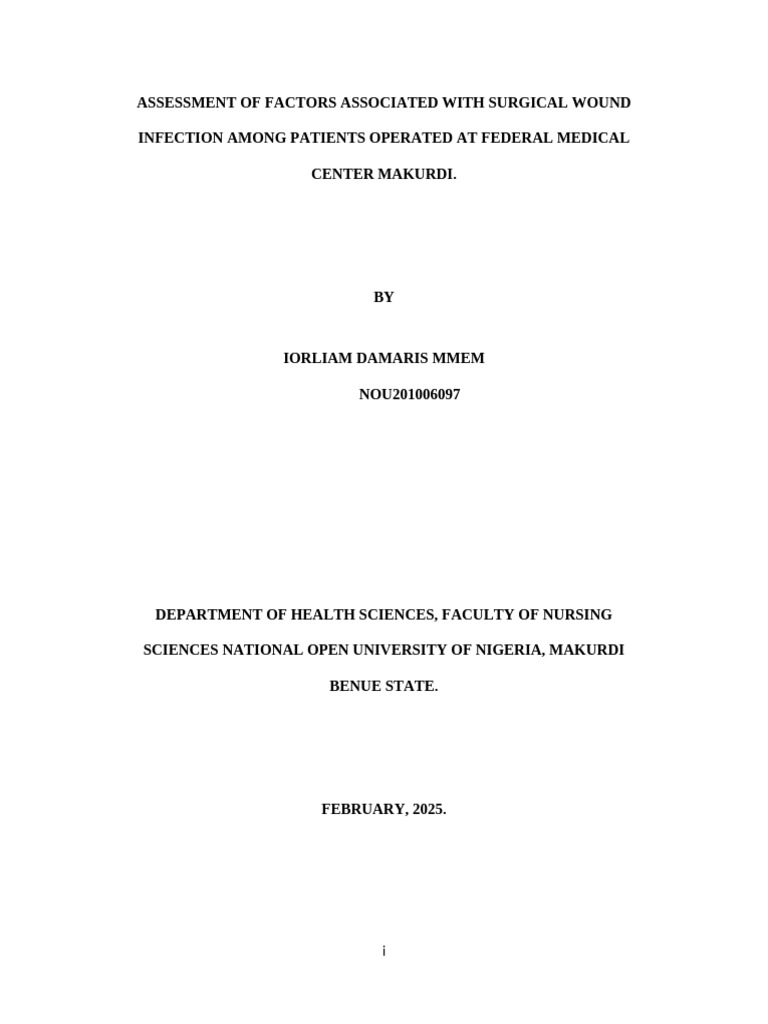 ASSESSMENT OF FACTORS ASSOCIATED WITH SURGICAL WOUND INFECTION AMONG PATIENTS OPERATED AT FEDERAL MEDICAL CENTER MAKURDI.

BY

IORLIAM DAMARIS MMEM
NOU201006097

DEPARTMENT OF HEALTH SCIENCES, FACULTY OF NURSING SCIENCES NATIONAL OPEN UNIVERSITY OF NIGERIA, MAKURDI BENUE STATE.

FEBRUARY, 2025.

i